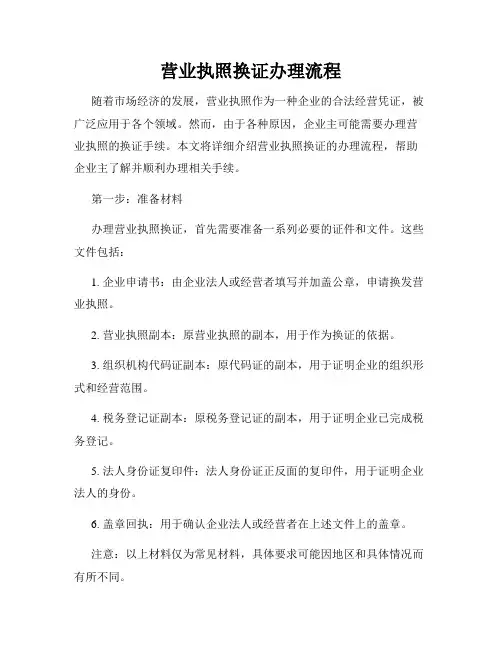 营业执照换证办理流程

随着市场经济的发展，营业执照作为一种企业的合法经营凭证，被广泛应用于各个领域。然而，由于各种原因，企业主可能需要办理营业执照的换证手续。本文将详细介绍营业执照换证的办理流程，帮助企业主了解并顺利办理相关手续。

第一步：准备材料

办理营业执照换证，首先需要准备一系列必要的证件和文件。这些文件包括：

1. 企业申请书：由企业法人或经营者填写并加盖公章，申请换发营业执照。

2. 营业执照副本：原营业执照的副本，用于作为换证的依据。

3. 组织机构代码证副本：原代码证的副本，用于证明企业的组织形式和经营范围。

4. 税务登记证副本：原税务登记证的副本，用于证明企业已完成税务登记。

5. 法人身份证复印件：法人身份证正反面的复印件，用于证明企业法人的身份。

6. 盖章回执：用于确认企业法人或经营者在上述文件上的盖章。

注意：以上材料仅为常见材料，具体要求可能因地区和具体情况而有所不同。